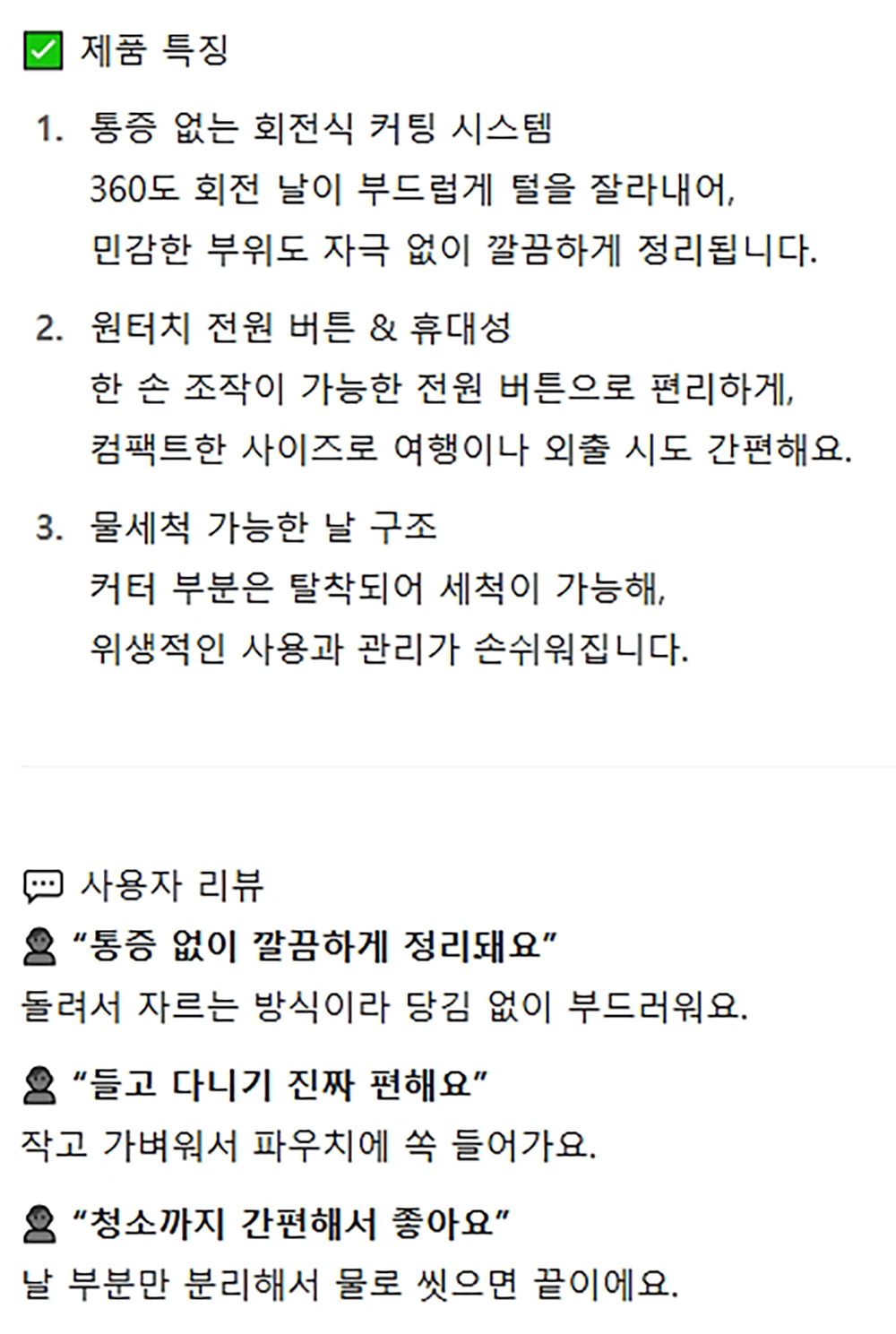 ☑ 제품 특징

1. 통증 없는 회전식 커팅 시스템
360도 회전 날이 부드럽게 털을 잘라내어, 민감한 부위도 자극 없이 깔끔하게 정리됩니다.

2. 원터치 전원 버튼 & 휴대성
한 손 조작이 가능한 전원 버튼으로 편리하게, 컴팩트한 사이즈로 여행이나 외출 시도 간편해요.

3. 물세척 가능한 날 구조
커터 부분은 탈착되어 세척이 가능해, 위생적인 사용과 관리가 손쉬워집니다.

사용자 리뷰

"통증 없이 깔끔하게 정리돼요"
돌려서 자르는 방식이라 당김 없이 부드러워요.

"들고 다니기 진짜 편해요"
작고 가벼워서 파우치에 쏙 들어가요.

"청소까지 간편해서 좋아요"
날 부분만 분리해서 물로 씻으면 끝이에요.